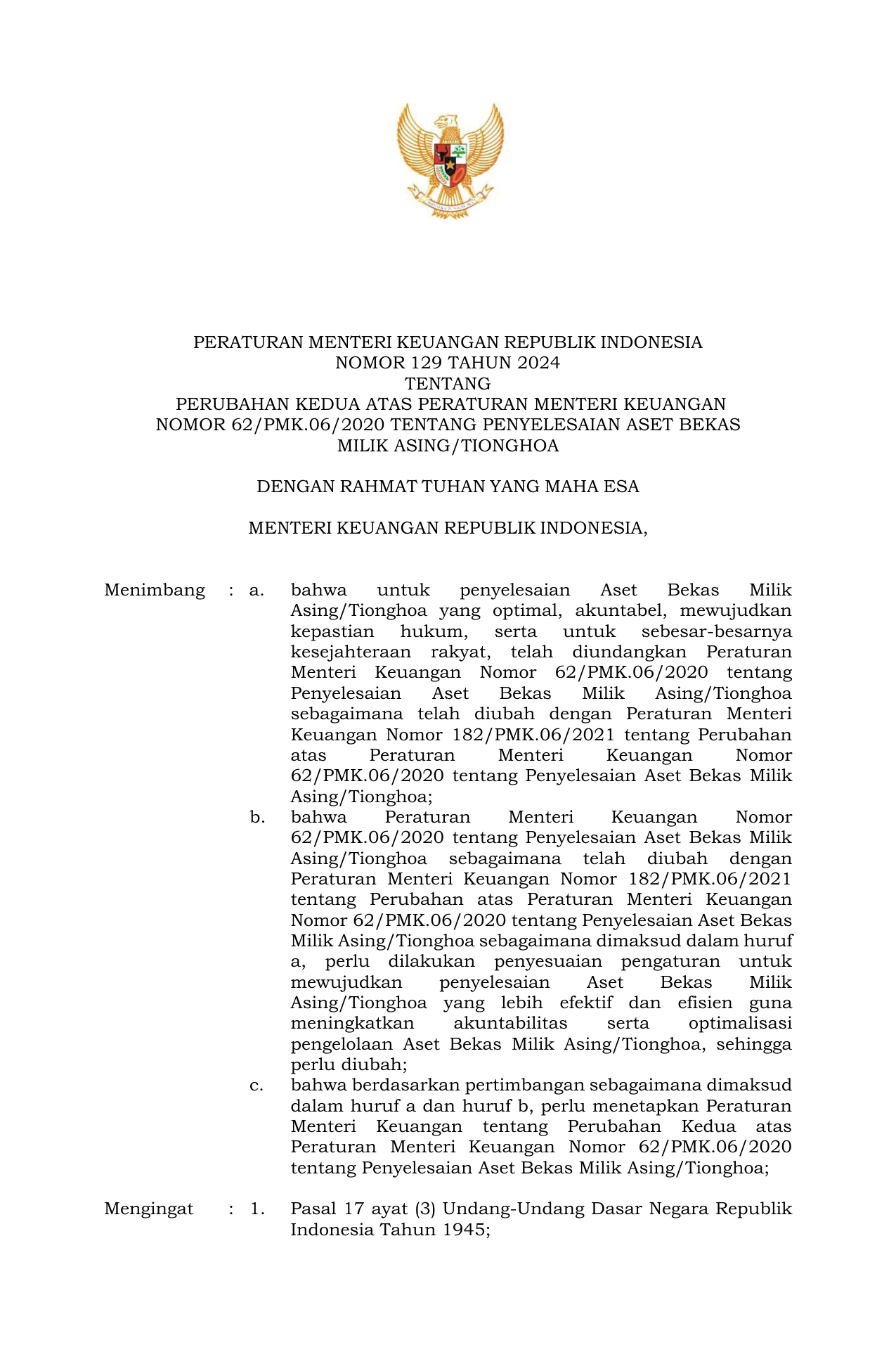 PERATURAN MENTERI KEUANGAN REPUBLIK INDONESIA
NOMOR 129 TAHUN 2024
TENTANG
PERUBAHAN KEDUA ATAS PERATURAN MENTERI KEUANGAN NOMOR 62/PMK.06/2020 TENTANG PENYELESAIAN ASET BEKAS MILIK ASING/TIONGHOA

DENGAN RAHMAT TUHAN YANG MAHA ESA

MENTERI KEUANGAN REPUBLIK INDONESIA,

Menimbang : a. bahwa untuk penyelesaian Aset Bekas Milik Asing/Tionghoa yang optimal, akuntabel, mewujudkan kepastian hukum, serta untuk sebesar-besarnya kesejahteraan rakyat, telah diundangkan Peraturan Menteri Keuangan Nomor 62/PMK.06/2020 tentang Penyelesaian Aset Bekas Milik Asing/Tionghoa sebagaimana telah diubah dengan Peraturan Menteri Keuangan Nomor 182/PMK.06/2021 tentang Perubahan atas Peraturan Menteri Keuangan Nomor 62/PMK.06/2020 tentang Penyelesaian Aset Bekas Milik Asing/Tionghoa;
b. bahwa Peraturan Menteri Keuangan Nomor 62/PMK.06/2020 tentang Penyelesaian Aset Bekas Milik Asing/Tionghoa sebagaimana telah diubah dengan Peraturan Menteri Keuangan Nomor 182/PMK.06/2021 tentang Perubahan atas Peraturan Menteri Keuangan Nomor 62/PMK.06/2020 tentang Penyelesaian Aset Bekas Milik Asing/Tionghoa sebagaimana dimaksud dalam huruf a, perlu dilakukan penyesuaian pengaturan untuk mewujudkan penyelesaian Aset Bekas Milik Asing/Tionghoa yang lebih efektif dan efisien guna meningkatkan akuntabilitas serta optimalisasi pengelolaan Aset Bekas Milik Asing/Tionghoa, sehingga perlu diubah;
c. bahwa berdasarkan pertimbangan sebagaimana dimaksud dalam huruf a dan huruf b, perlu menetapkan Peraturan Menteri Keuangan tentang Perubahan Kedua atas Peraturan Menteri Keuangan Nomor 62/PMK.06/2020 tentang Penyelesaian Aset Bekas Milik Asing/Tionghoa;

Mengingat : 1. Pasal 17 ayat (3) Undang-Undang Dasar Negara Republik Indonesia Tahun 1945;